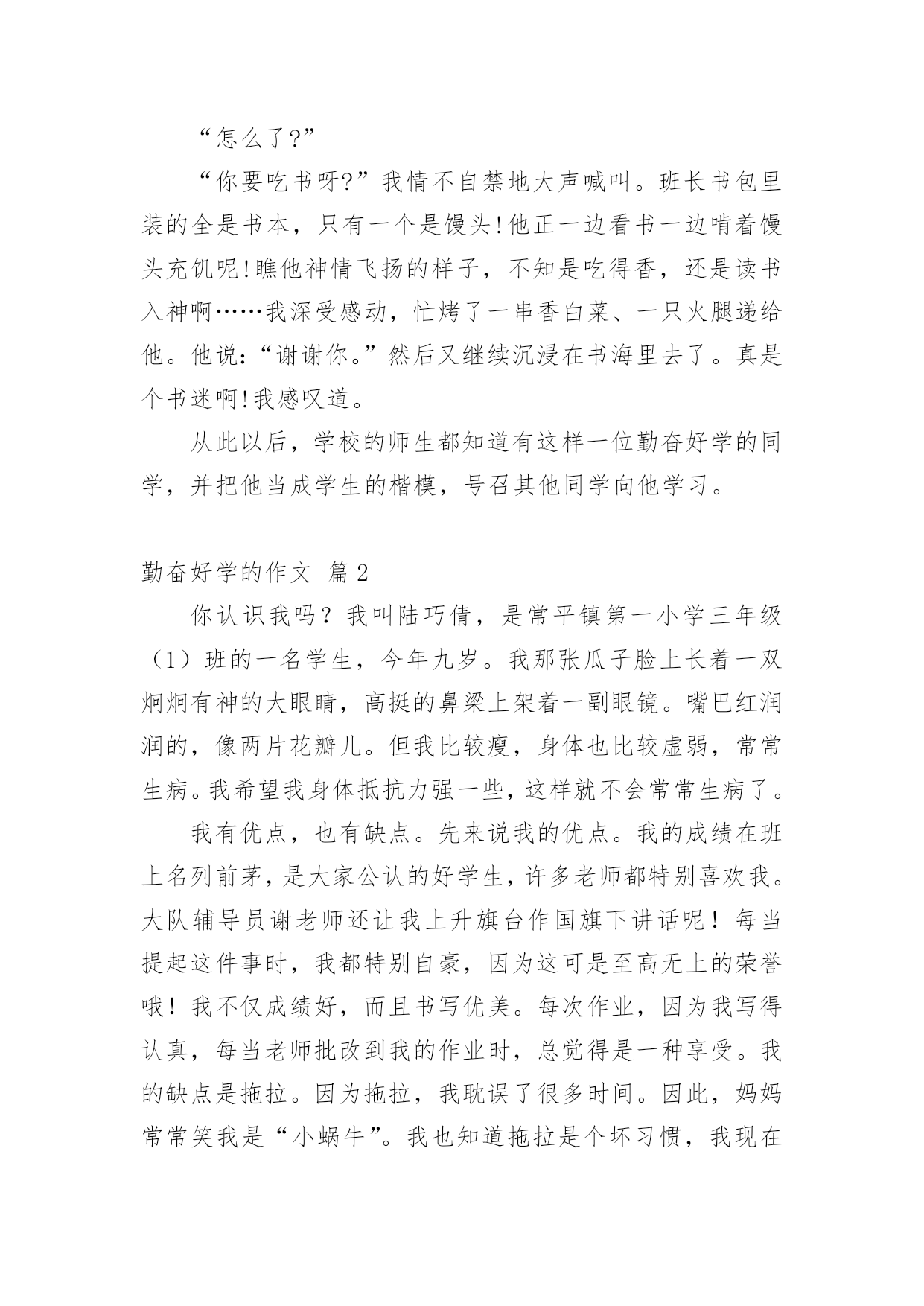 “怎么了?”

“你要吃书呀?”我情不自禁地大声喊叫。班长书包里装的全是书本，只有一个是馒头!他正一边看书一边啃着馒头充饥呢!瞧他神情飞扬的样子，不知是吃得香，还是读书入神啊……我深受感动，忙烤了一串香白菜、一只火腿递给他。他说:“谢谢你。”然后又继续沉浸在书海里去了。真是个书迷啊!我感叹道。

从此以后，学校的师生都知道有这样一位勤奋好学的同学，并把他当成学生的楷模，号召其他同学向他学习。

勤奋好学的作文 篇2

你认识我吗？我叫陆巧倩，是常平镇第一小学三年级（1）班的一名学生，今年九岁。我那张瓜子脸上长着一双炯炯有神的大眼睛，高挺的鼻梁上架着一副眼镜。嘴巴红润润的，像两片花瓣儿。但我比较瘦，身体也比较虚弱，常常生病。我希望我身体抵抗力强一些，这样就不会常常生病了。

我有优点，也有缺点。先来说我的优点。我的成绩在班上名列前茅，是大家公认的好学生，许多老师都特别喜欢我。大队辅导员谢老师还让我上升旗台作国旗下讲话呢！每当提起这件事时，我都特别自豪，因为这可是至高无上的荣誉哦！我不仅成绩好，而且书写优美。每次作业，因为我写得认真，每当老师批改到我的作业时，总觉得是一种享受。我的缺点是拖拉。因为拖拉，我耽误了很多时间。因此，妈妈常常笑我是“小蜗牛”。我也知道拖拉是个坏习惯，我现在